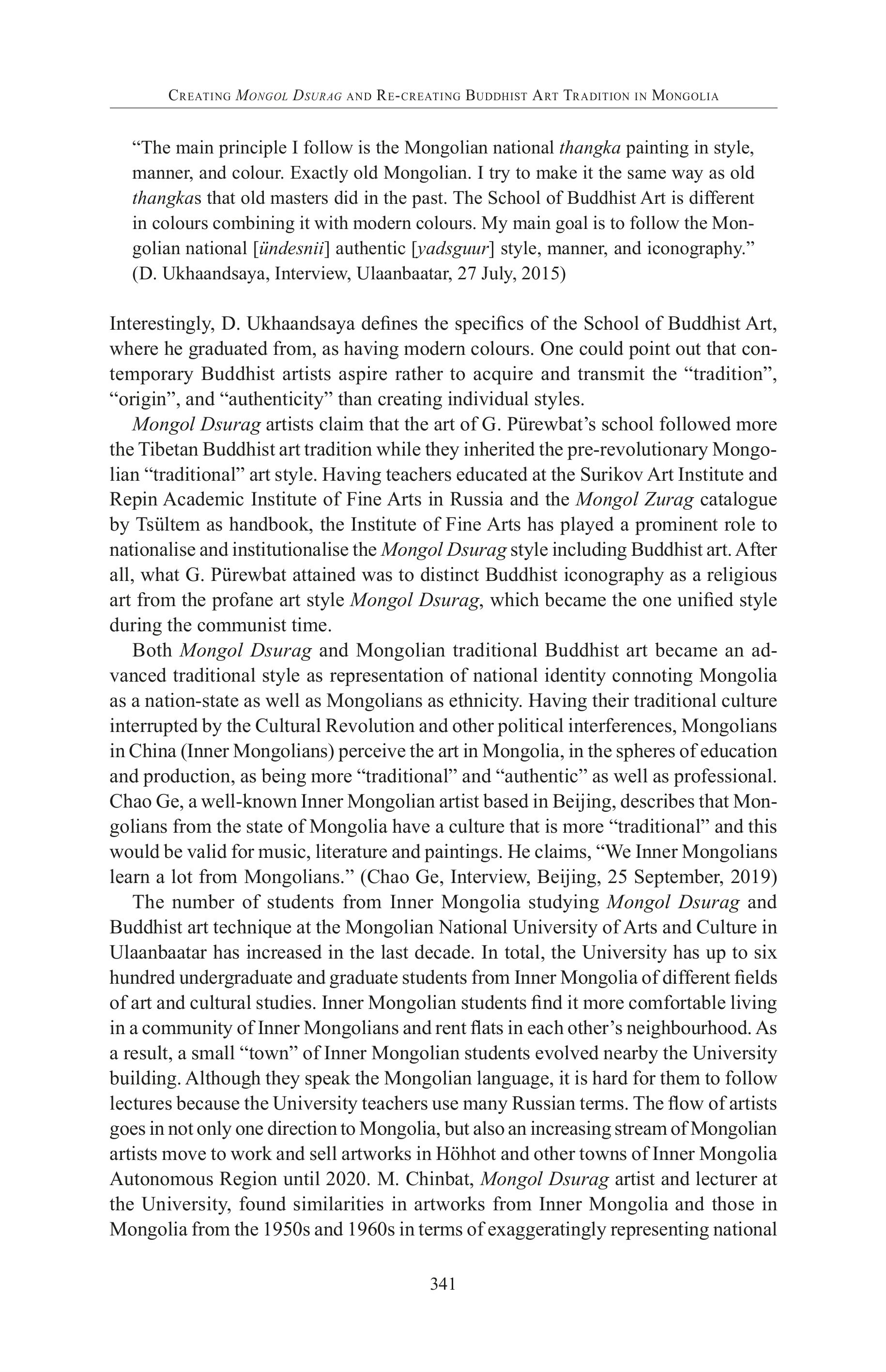 Creating Mongol Dsurag and Re-creating Buddhist Art Tradition in Mongolia

“The main principle I follow is the Mongolian national thangka painting in style, manner, and colour. Exactly old Mongolian. I try to make it the same way as old thangkas that old masters did in the past. The School of Buddhist Art is different in colours combining it with modern colours. My main goal is to follow the Mongolian national [ündesnii] authentic [yadsguur] style, manner, and iconography.” (D. Ukhaandsaya, Interview, Ulaanbaatar, 27 July, 2015)

Interestingly, D. Ukhaandsaya defines the specifics of the School of Buddhist Art, where he graduated from, as having modern colours. One could point out that contemporary Buddhist artists aspire rather to acquire and transmit the “tradition”, “origin”, and “authenticity” than creating individual styles.

Mongol Dsurag artists claim that the art of G. Pürewbat’s school followed more the Tibetan Buddhist art tradition while they inherited the pre-revolutionary Mongolian “traditional” art style. Having teachers educated at the Surikov Art Institute and Repin Academic Institute of Fine Arts in Russia and the Mongol Zurag catalogue by Tsültem as handbook, the Institute of Fine Arts has played a prominent role to nationalise and institutionalise the Mongol Dsurag style including Buddhist art. After all, what G. Pürewbat attained was to distinct Buddhist iconography as a religious art from the profane art style Mongol Dsurag, which became the one unified style during the communist time.

Both Mongol Dsurag and Mongolian traditional Buddhist art became an advanced traditional style as representation of national identity connoting Mongolia as a nation-state as well as Mongolians as ethnicity. Having their traditional culture interrupted by the Cultural Revolution and other political interferences, Mongolians in China (Inner Mongolians) perceive the art in Mongolia, in the spheres of education and production, as being more “traditional” and “authentic” as well as professional. Chao Ge, a well-known Inner Mongolian artist based in Beijing, describes that Mongolians from the state of Mongolia have a culture that is more “traditional” and this would be valid for music, literature and paintings. He claims, “We Inner Mongolians learn a lot from Mongolians.” (Chao Ge, Interview, Beijing, 25 September, 2019)

The number of students from Inner Mongolia studying Mongol Dsurag and Buddhist art technique at the Mongolian National University of Arts and Culture in Ulaanbaatar has increased in the last decade. In total, the University has up to six hundred undergraduate and graduate students from Inner Mongolia of different fields of art and cultural studies. Inner Mongolian students find it more comfortable living in a community of Inner Mongolians and rent flats in each other’s neighbourhood. As a result, a small “town” of Inner Mongolian students evolved nearby the University building. Although they speak the Mongolian language, it is hard for them to follow lectures because the University teachers use many Russian terms. The flow of artists goes in not only one direction to Mongolia, but also an increasing stream of Mongolian artists move to work and sell artworks in Höhhot and other towns of Inner Mongolia Autonomous Region until 2020. M. Chinbat, Mongol Dsurag artist and lecturer at the University, found similarities in artworks from Inner Mongolia and those in Mongolia from the 1950s and 1960s in terms of exaggeratingly representing national

341